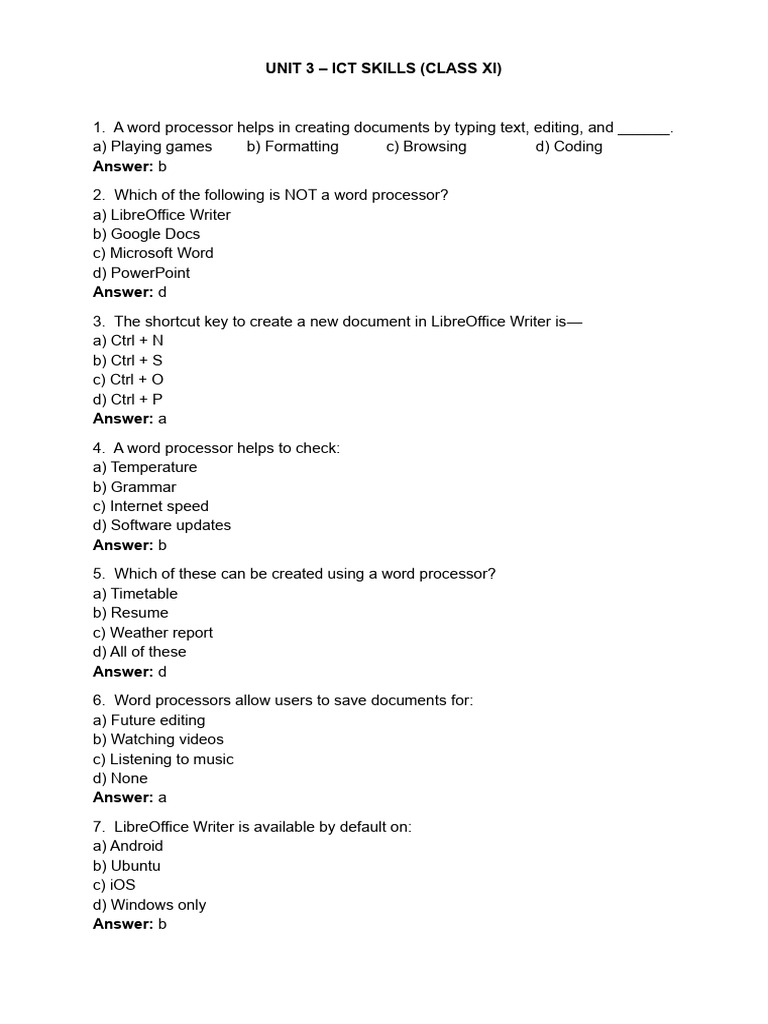 UNIT 3 – ICT SKILLS (CLASS XI)

1. A word processor helps in creating documents by typing text, editing, and ____.
a) Playing games b) Formatting c) Browsing d) Coding
Answer: b

2. Which of the following is NOT a word processor?
a) LibreOffice Writer
b) Google Docs
c) Microsoft Word
d) PowerPoint
Answer: d

3. The shortcut key to create a new document in LibreOffice Writer is—
a) Ctrl + N
b) Ctrl + S
c) Ctrl + O
d) Ctrl + P
Answer: a

4. A word processor helps to check:
a) Temperature
b) Grammar
c) Internet speed
d) Software updates
Answer: b

5. Which of these can be created using a word processor?
a) Timetable
b) Resume
c) Weather report
d) All of these
Answer: d

6. Word processors allow users to save documents for:
a) Future editing
b) Watching videos
c) Listening to music
d) None
Answer: a

7. LibreOffice Writer is available by default on:
a) Android
b) Ubuntu
c) iOS
d) Windows only
Answer: b